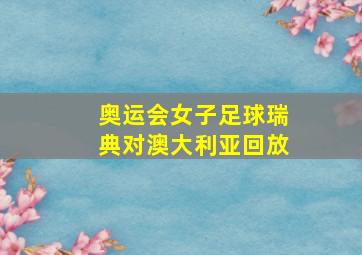 奥运会女子足球瑞典对澳大利亚回放